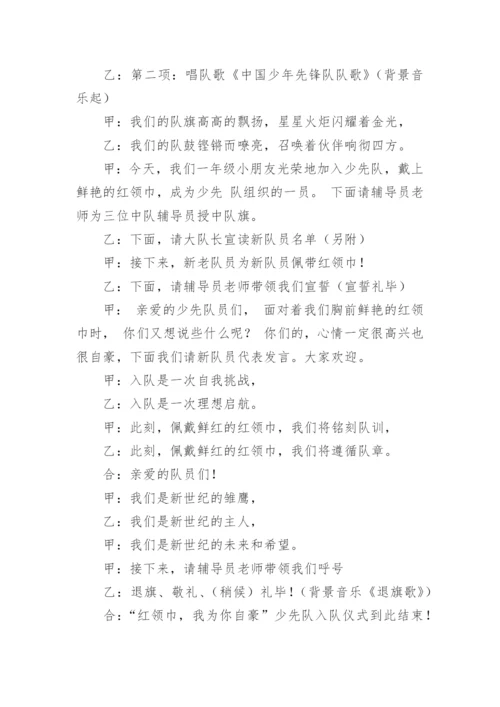 乙：第二项：唱队歌《中国少年先锋队队歌》（背景音乐起）

甲：我们的队旗高高的飘扬，星星火炬闪耀着金光，

乙：我们的队鼓铿锵而嘹亮，召唤着伙伴响彻四方。

甲：今天，我们一年级小朋友光荣地加入少先队，戴上鲜艳的红领巾，成为少先 队组织的一员。 下面请辅导员老师为三位中队辅导员授中队旗。

乙：下面，请大队长宣读新队员名单（另附）

甲：接下来，新老队员为新队员佩带红领巾！

乙：下面，请辅导员老师带领我们宣誓（宣誓礼毕）

甲： 亲爱的少先队员们， 面对着我们胸前鲜艳的红领巾时， 你们又想说些什么呢？ 你们的，心情一定很高兴也很自豪，下面我们请新队员代表发言。大家欢迎。

甲：入队是一次自我挑战，

乙：入队是一次理想启航。

甲：此刻，佩戴鲜红的红领巾，我们将铭刻队训，

乙：此刻，佩戴鲜红的红领巾，我们将遵循队章。

合：亲爱的队员们！

甲：我们是新世纪的雏鹰，

乙：我们是新世纪的主人，

甲：我们是新世纪的未来和希望。

甲：接下来，请辅导员老师带领我们呼号

乙：退旗、敬礼、（稍候）礼毕！（背景音乐《退旗歌》）

合：“红领巾，我为你自豪”少先队入队仪式到此结束！